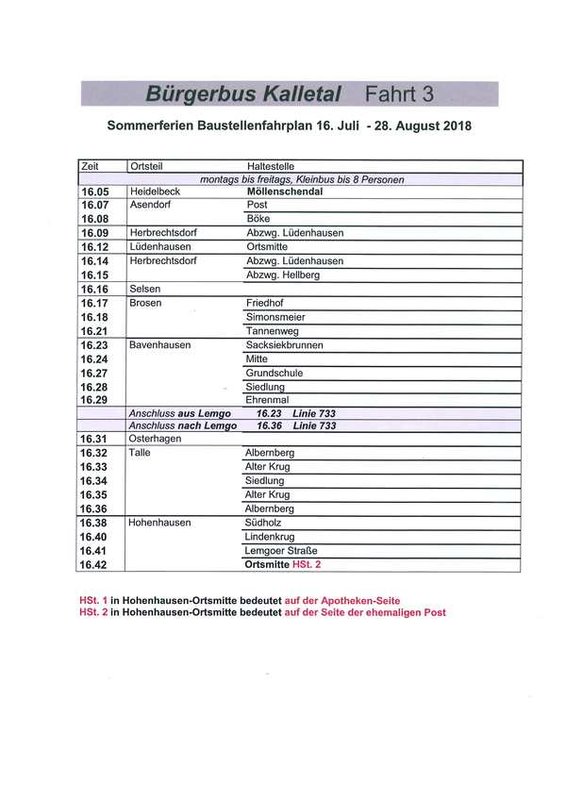 Bürgerbus Kalletal Fahrt 3

Sommerferien Baustellenfahrplan 16. Juli - 28. August 2018

| Zeit | Ortsteil | Haltestelle |
|---|---|---|
| | montags bis freitags, Kleinbus bis 8 Personen | |
| 16.05 | Heidelbeck | Möllenschendal |
| 16.07 | Asendorf | Post |
| 16.08 | | Böke |
| 16.09 | Herbrechtsdorf | Abzwg. Lüdenhausen |
| 16.12 | Lüdenhausen | Ortsmitte |
| 16.14 | Herbrechtsdorf | Abzwg. Lüdenhausen |
| 16.15 | | Abzwg. Hellberg |
| 16.16 | Selsen | |
| 16.17 | Brosen | Friedhof |
| 16.18 | | Simonsmeier |
| 16.21 | | Tannenweg |
| 16.23 | Bavenhausen | Sacksiekbrunnen |
| 16.24 | | Mitte |
| 16.27 | | Grundschule |
| 16.28 | | Siedlung |
| 16.29 | | Ehrenmal |
| | Anschluss aus Lemgo | 16.23 Linie 733 |
| | Anschluss nach Lemgo | 16.36 Linie 733 |
| 16.31 | Osterhagen | |
| 16.32 | Talle | Albernberg |
| 16.33 | | Alter Krug |
| 16.34 | | Siedlung |
| 16.35 | | Alter Krug |
| 16.36 | | Albernberg |
| 16.38 | Hohenhausen | Südholz |
| 16.40 | | Lindenkrug |
| 16.41 | | Lemgoer Straße |
| 16.42 | | Ortsmitte HSt. 2 |

HSt. 1 in Hohenhausen-Ortsmitte bedeutet auf der Apotheken-Seite
HSt. 2 in Hohenhausen-Ortsmitte bedeutet auf der Seite der ehemaligen Post